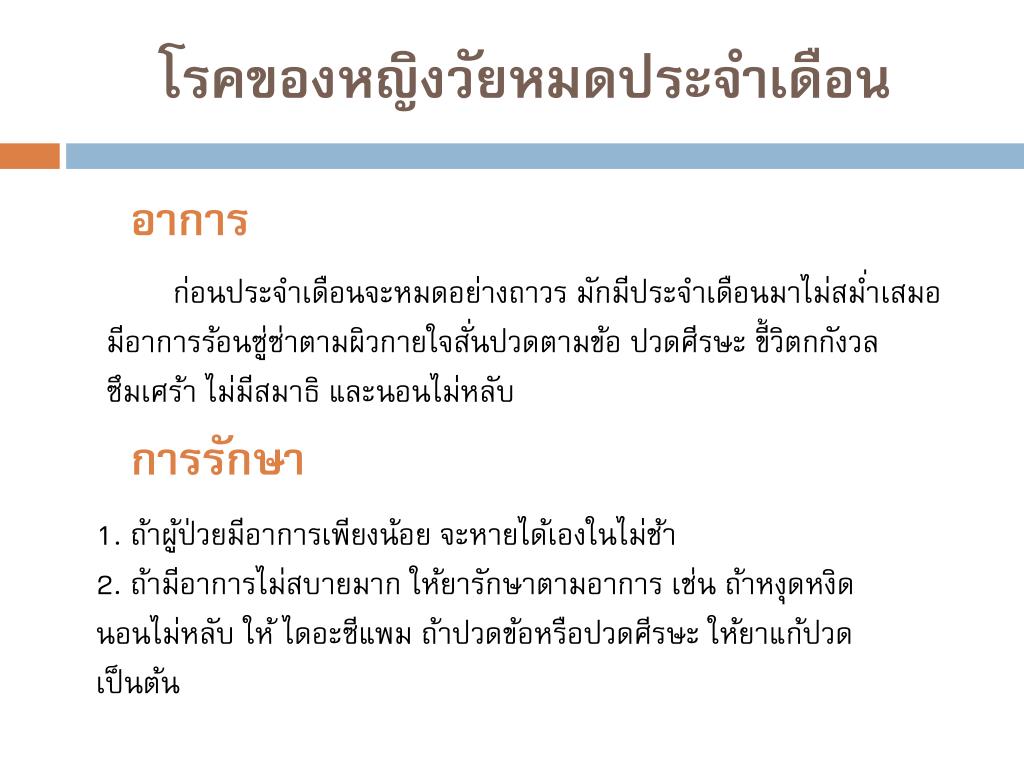 โรคของหญิงวัยหมดประจำเดือน

อาการ

ก่อนประจำเดือนจะหมดอย่างถาวร มักมีประจำเดือนมาไม่สม่ำเสมอ มีอาการร้อนซู่ซ่าตามผิวกายใจสั่นปวดตามข้อ ปวดศีรษะ ขี้วิตกกังวล ซึมเศร้า ไม่มีสมาธิ และนอนไม่หลับ

การรักษา

1. ถ้าผู้ป่วยมีอาการเพียงน้อย จะหายได้เองในไม่ช้า
2. ถ้ามีอาการไม่สบายมาก ให้ยารักษาตามอาการ เช่น ถ้าหงุดหงิด นอนไม่หลับ ให้ ไดอะซีแพม ถ้าปวดข้อหรือปวดศีรษะ ให้ยาแก้ปวด เป็นต้น